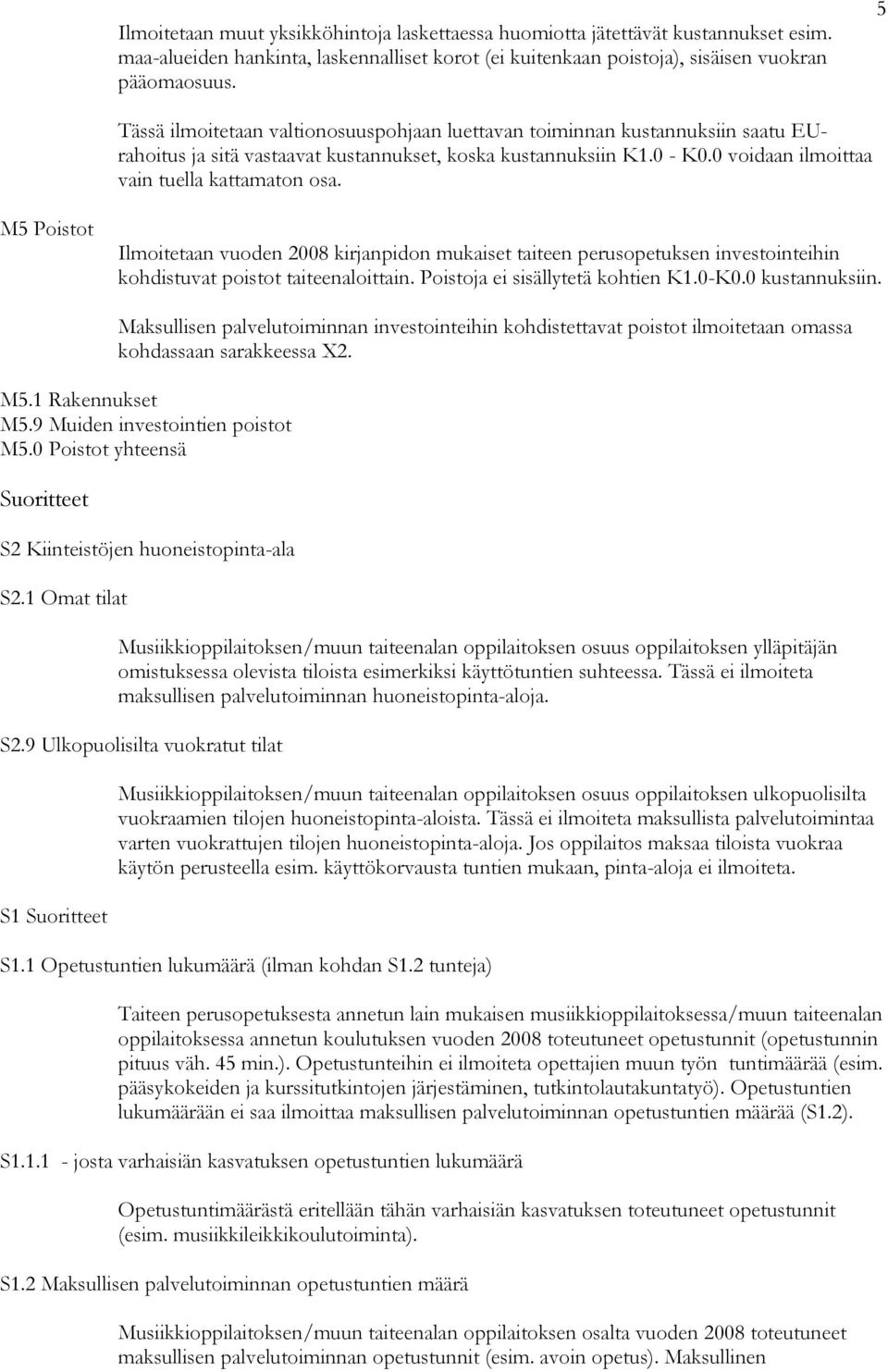 5

Ilmoitetaan muut yksikköhintoja laskettaessa huomiotta jätettävät kustannukset esim. maa-alueiden hankinta, laskennalliset korot (ei kuitenkaan poistoja), sisäisen vuokran pääomaosuus.

Tässä ilmoitetaan valtionosuuspohjaan luettavan toiminnan kustannuksiin saatu EU-rahoitus ja sitä vastaavat kustannukset, koska kustannuksiin K1.0 - K0.0 voidaan ilmoittaa vain tuella kattamaton osa.

M5 Poistot

Ilmoitetaan vuoden 2008 kirjanpidon mukaiset taiteen perusopetuksen investointeihin kohdistuvat poistot taiteenaloittain. Poistoja ei sisällytetä kohtien K1.0-K0.0 kustannuksiin.

Maksullisen palvelutoiminnan investointeihin kohdistettavat poistot ilmoitetaan omassa kohdassaan sarakkeessa X2.

M5.1 Rakennukset
M5.9 Muiden investointien poistot
M5.0 Poistot yhteensä

Suoritteet

S2 Kiinteistöjen huoneistopinta-ala

S2.1 Omat tilat

Musiikkioppilaitoksen/muun taiteenalan oppilaitoksen osuus oppilaitoksen ylläpitäjän omistuksessa olevista tiloista esimerkiksi käyttötuntien suhteessa. Tässä ei ilmoiteta maksullisen palvelutoiminnan huoneistopinta-aloja.

S2.9 Ulkopuolisilta vuokratut tilat

Musiikkioppilaitoksen/muun taiteenalan oppilaitoksen osuus oppilaitoksen ulkopuolisilta vuokraamien tilojen huoneistopinta-aloista. Tässä ei ilmoiteta maksullista palvelutoimintaa varten vuokrattujen tilojen huoneistopinta-aloja. Jos oppilaitos maksaa tiloista vuokraa käytön perusteella esim. käyttökorvausta tuntien mukaan, pinta-aloja ei ilmoiteta.

S1 Suoritteet

S1.1 Opetustuntien lukumäärä (ilman kohdan S1.2 tunteja)

Taiteen perusopetuksesta annetun lain mukaisen musiikkioppilaitoksessa/muun taiteenalan oppilaitoksessa annetun koulutuksen vuoden 2008 toteutuneet opetustunnit (opetustunnin pituus väh. 45 min.). Opetustunteihin ei ilmoiteta opettajien muun työn tuntimäärää (esim. pääsykokeiden ja kurssitutkintojen järjestäminen, tutkintolautakuntatyö). Opetustuntien lukumäärään ei saa ilmoittaa maksullisen palvelutoiminnan opetustuntien määrää (S1.2).

S1.1.1 - josta varhaisiän kasvatuksen opetustuntien lukumäärä

Opetustuntimäärästä eritellään tähän varhaisiän kasvatuksen toteutuneet opetustunnit (esim. musiikkileikkikoulutoiminta).

S1.2 Maksullisen palvelutoiminnan opetustuntien määrä

Musiikkioppilaitoksen/muun taiteenalan oppilaitoksen osalta vuoden 2008 toteutuneet maksullisen palvelutoiminnan opetustunnit (esim. avoin opetus). Maksullinen